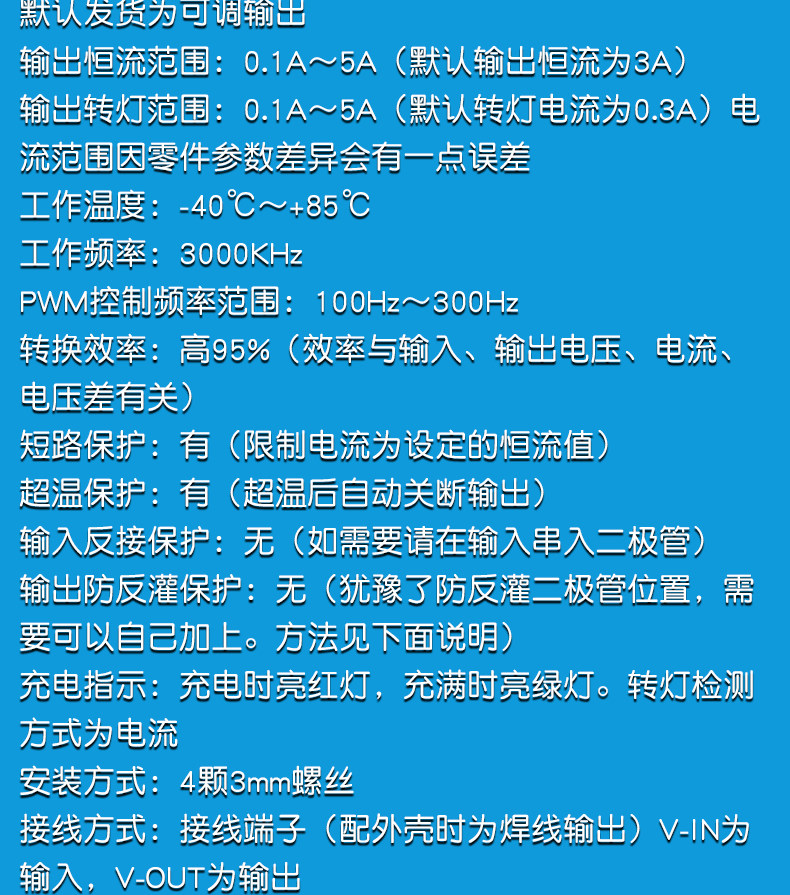 默认发货为可调输出
输出恒流范围：0.1A～5A（默认输出恒流为3A）
输出转灯范围：0.1A～5A（默认转灯电流为0.3A）电流范围因零件参数差异会有一点误差
工作温度：-40℃～+85℃
工作频率：3000KHz
PWM控制频率范围：100Hz～300Hz
转换效率：高95%（效率与输入、输出电压、电流、电压差有关）
短路保护：有（限制电流为设定的恒流值）
超温保护：有（超温后自动关断输出）
输入反接保护：无（如需要请在输入串入二极管）
输出防反灌保护：无（犹豫了防反灌二极管位置，需要可以自己加上。方法见下面说明）
充电指示：充电时亮红灯，充满时亮绿灯。转灯检测方式为电流
安装方式：4颗3mm螺丝
接线方式：接线端子（配外壳时为焊线输出）V-IN为输入，V-OUT为输出